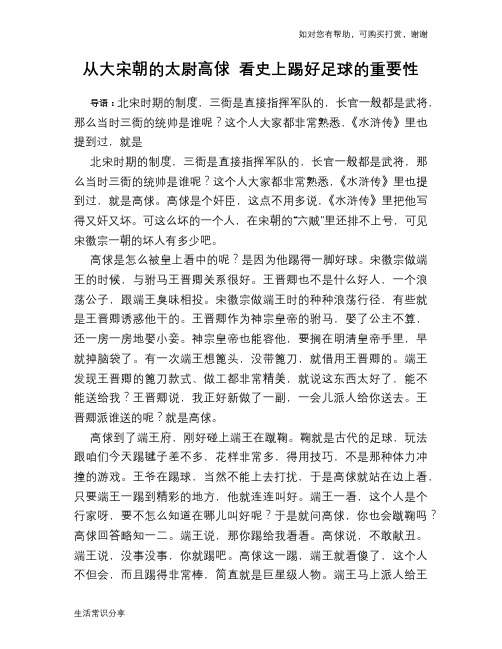 如对您有帮助，可购买打赏，谢谢

从大宋朝的太尉高俅 看史上踢好足球的重要性

导语：北宋时期的制度，三衙是直接指挥军队的，长官一般都是武将，那么当时三衙的统帅是谁呢？这个人大家都非常熟悉，《水浒传》里也提到过，就是

北宋时期的制度，三衙是直接指挥军队的，长官一般都是武将，那么当时三衙的统帅是谁呢？这个人大家都非常熟悉，《水浒传》里也提到过，就是高俅。高俅是个奸臣，这点不用多说，《水浒传》里把他写得又奸又坏。可这么坏的一个人，在宋朝的"六贼"里还排不上号，可见宋徽宗一朝的坏人有多少吧。

高俅是怎么被皇上看中的呢？是因为他踢得一脚好球。宋徽宗做端王的时候，与驸马王晋卿关系很好。王晋卿也不是什么好人，一个浪荡公子，跟端王臭味相投。宋徽宗做端王时的种种浪荡行径，有些就是王晋卿诱惑他干的。王晋卿作为神宗皇帝的驸马，娶了公主不算，还一房一房地娶小妾。神宗皇帝也能容他，要搁在明清皇帝手里，早就掉脑袋了。有一次端王想篦头，没带篦刀，就借用王晋卿的。端王发现王晋卿的篦刀款式、做工都非常精美，就说这东西太好了，能不能送给我？王晋卿说，我正好新做了一副，一会儿派人给你送去。王晋卿派谁送的呢？就是高俅。

高俅到了端王府，刚好碰上端王在蹴鞠。鞠就是古代的足球，玩法跟咱们今天踢毽子差不多，花样非常多，得用技巧，不是那种体力冲撞的游戏。王爷在踢球，当然不能上去打扰，于是高俅就站在边上看，只要端王一踢到精彩的地方，他就连连叫好。端王一看，这个人是个行家呀，要不怎么知道在哪儿叫好呢？于是就问高俅，你也会蹴鞠吗？高俅回答略知一二。端王说，那你踢给我看看。高俅说，不敢献丑。端王说，没事没事，你就踢吧。高俅这一踢，端王就看傻了，这个人不但会，而且踢得非常棒，简直就是巨星级人物。端王马上派人给王

生活常识分享